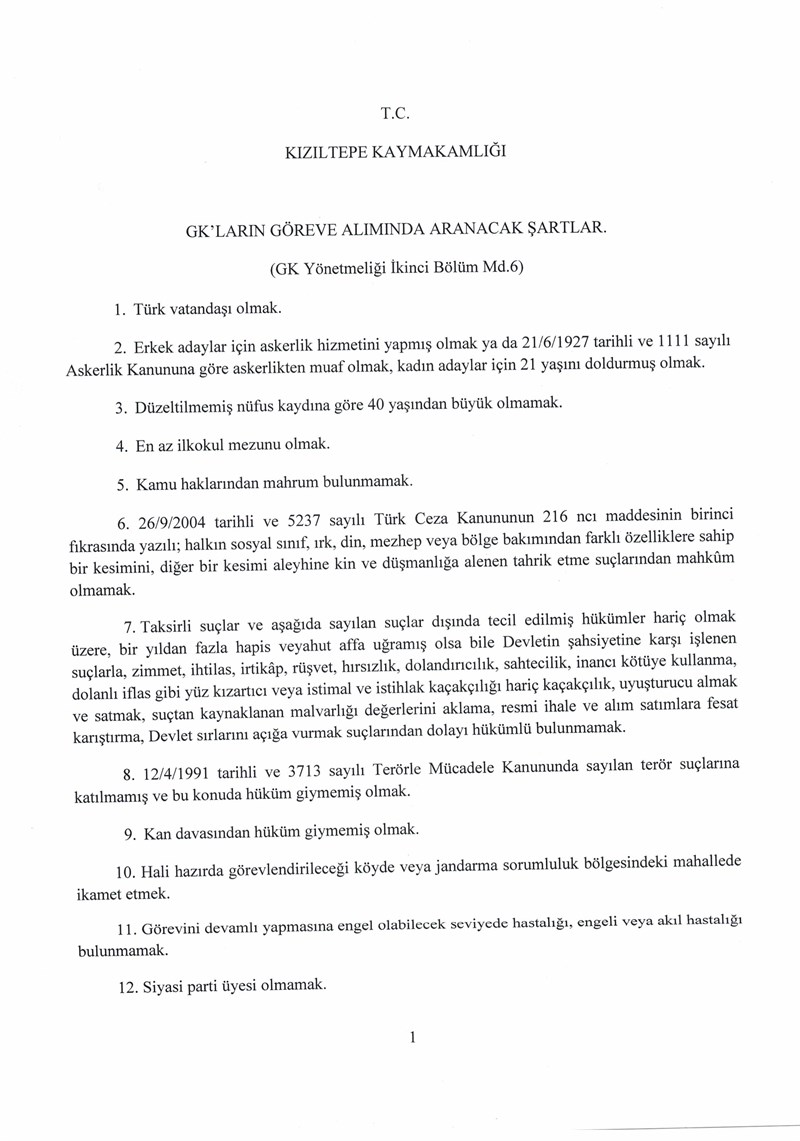 T.C.

KIZILTEPE KAYMAKAMLIĞI

GK'LARIN GÖREVE ALIMINDA ARANACAK ŞARTLAR.

(GK Yönetmeliği İkinci Bölüm Md.6)

1. Türk vatandaşı olmak.

2. Erkek adaylar için askerlik hizmetini yapmış olmak ya da 21/6/1927 tarihli ve 1111 sayılı Askerlik Kanununa göre askerlikten muaf olmak, kadın adaylar için 21 yaşını doldurmuş olmak.

3. Düzeltilmemiş nüfus kaydına göre 40 yaşından büyük olmamak.

4. En az ilkokul mezunu olmak.

5. Kamu haklarından mahrum bulunmamak.

6. 26/9/2004 tarihli ve 5237 sayılı Türk Ceza Kanununun 216 ncı maddesinin birinci fıkrasında yazılı; halkın sosyal sınıf, ırk, din, mezhep veya bölge bakımından farklı özelliklere sahip bir kesimini, diğer bir kesimi aleyhine kin ve düşmanlığa alenen tahrik etme suçlarından mahkûm olmamak.

7. Taksirli suçlar ve aşağıda sayılan suçlar dışında tecil edilmiş hükümler hariç olmak üzere, bir yıldan fazla hapis veyahut affa uğramış olsa bile Devletin şahsiyetine karşı işlenen suçlarla, zimmet, ihtilas, irtikâp, rüşvet, hırsızlık, dolandırıcılık, sahtecilik, inancı kötüye kullanma, dolanlı iflas gibi yüz kızartıcı veya istimal ve istihlak kaçakçılığı hariç kaçakçılık, uyuşturucu almak ve satmak, suçtan kaynaklanan malvarlığı değerlerini aklama, resmi ihale ve alım satımlara fesat karıştırma, Devlet sırlarını açığa vurmak suçlarından dolayı hükümlü bulunmamak.

8. 12/4/1991 tarihli ve 3713 sayılı Terörle Mücadele Kanununda sayılan terör suçlarına katılmamış ve bu konuda hüküm giymemiş olmak.

9. Kan davasından hüküm giymemiş olmak.

10. Hali hazırda görevlendirileceği köyde veya jandarma sorumluluk bölgesindeki mahallede ikamet etmek.

11. Görevini devamlı yapmasına engel olabilecek seviyede hastalığı, engeli veya akıl hastalığı bulunmamak.

12. Siyasi parti üyesi olmamak.

1